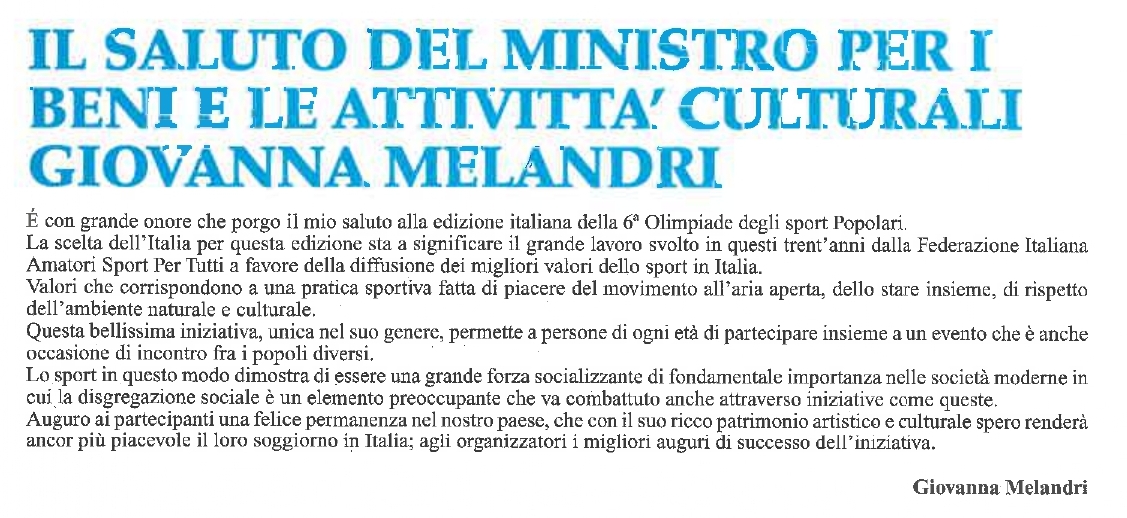 IL SALUTO DEL MINISTRO PER I BENI E LE ATTIVITTA' CULTURALI GIOVANNA MELANDRI

É con grande onore che porgo il mio saluto alla edizione italiana della 6ª Olimpiade degli sport Popolari.
La scelta dell'Italia per questa edizione sta a significare il grande lavoro svolto in questi trent'anni dalla Federazione Italiana Amatori Sport Per Tutti a favore della diffusione dei migliori valori dello sport in Italia.
Valori che corrispondono a una pratica sportiva fatta di piacere del movimento all'aria aperta, dello stare insieme, di rispetto dell'ambiente naturale e culturale.
Questa bellissima iniziativa, unica nel suo genere, permette a persone di ogni età di partecipare insieme a un evento che è anche occasione di incontro fra i popoli diversi.
Lo sport in questo modo dimostra di essere una grande forza socializzante di fondamentale importanza nelle società moderne in cui la disgregazione sociale è un elemento preoccupante che va combattuto anche attraverso iniziative come queste.
Auguro ai partecipanti una felice permanenza nel nostro paese, che con il suo ricco patrimonio artistico e culturale spero renderà ancor più piacevole il loro soggiorno in Italia; agli organizzatori i migliori auguri di successo dell'iniziativa.

Giovanna Melandri